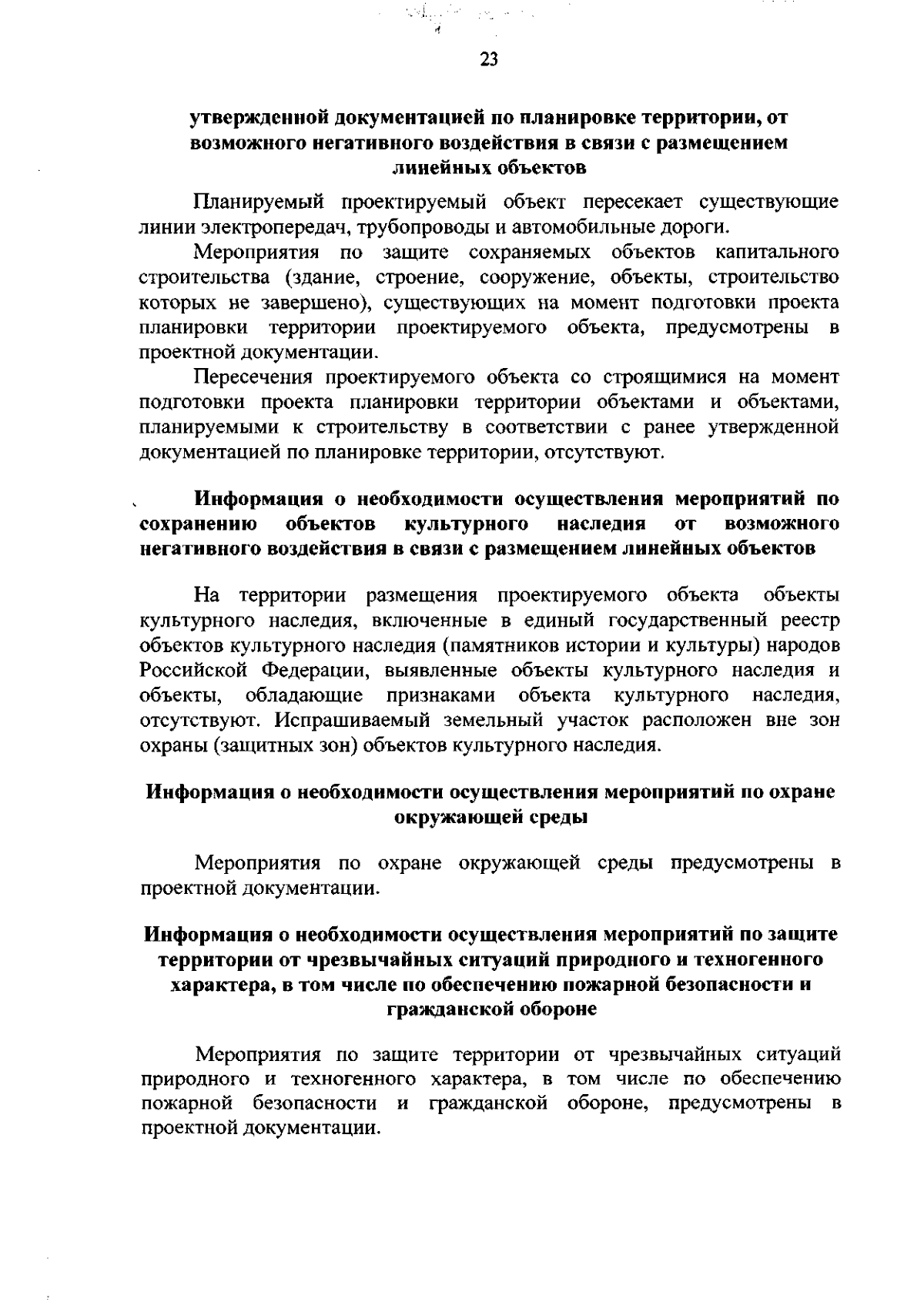 23

утвержденной документацией по планировке территории, от возможного негативного воздействия в связи с размещением линейных объектов

Планируемый проектируемый объект пересекает существующие линии электропередач, трубопроводы и автомобильные дороги.

Мероприятия по защите сохраняемых объектов капитального строительства (здание, строение, сооружение, объекты, строительство которых не завершено), существующих на момент подготовки проекта планировки территории проектируемого объекта, предусмотрены в проектной документации.

Пересечения проектируемого объекта со строящимися на момент подготовки проекта планировки территории объектами и объектами, планируемыми к строительству в соответствии с ранее утвержденной документацией по планировке территории, отсутствуют.

Информация о необходимости осуществления мероприятий по сохранению объектов культурного наследия от возможного негативного воздействия в связи с размещением линейных объектов

На территории размещения проектируемого объекта объекты культурного наследия, включенные в единый государственный реестр объектов культурного наследия (памятников истории и культуры) народов Российской Федерации, выявленные объекты культурного наследия и объекты, обладающие признаками объекта культурного наследия, отсутствуют. Испрашиваемый земельный участок расположен вне зон охраны (защитных зон) объектов культурного наследия.

Информация о необходимости осуществления мероприятий по охране окружающей среды

Мероприятия по охране окружающей среды предусмотрены в проектной документации.

Информация о необходимости осуществления мероприятий по защите территории от чрезвычайных ситуаций природного и техногенного характера, в том числе по обеспечению пожарной безопасности и гражданской обороне

Мероприятия по защите территории от чрезвычайных ситуаций природного и техногенного характера, в том числе по обеспечению пожарной безопасности и гражданской обороне, предусмотрены в проектной документации.